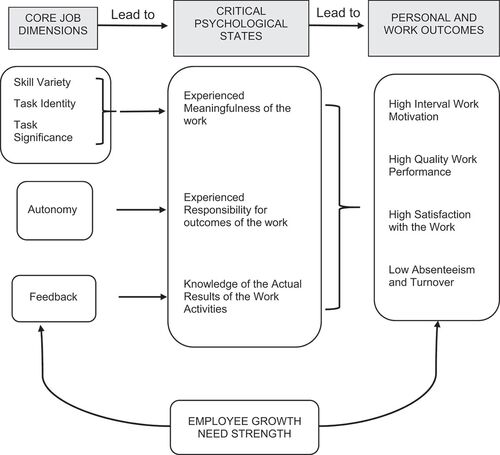 CORE JOB DIMENSIONS

Lead to

CRITICAL PSYCHOLOGICAL STATES

Lead to

PERSONAL AND WORK OUTCOMES

Skill Variety

Task Identity

Task Significance

Autonomy

Feedback

Experienced Meaningfulness of the work

Experienced Responsibility for outcomes of the work

Knowledge of the Actual Results of the Work Activities

High Interval Work Motivation

High Quality Work Performance

High Satisfaction with the Work

Low Absenteeism and Turnover

EMPLOYEE GROWTH NEED STRENGTH